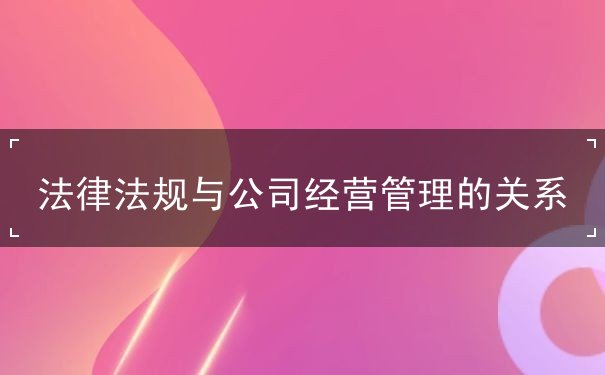 法律法规与公司经营管理的关系